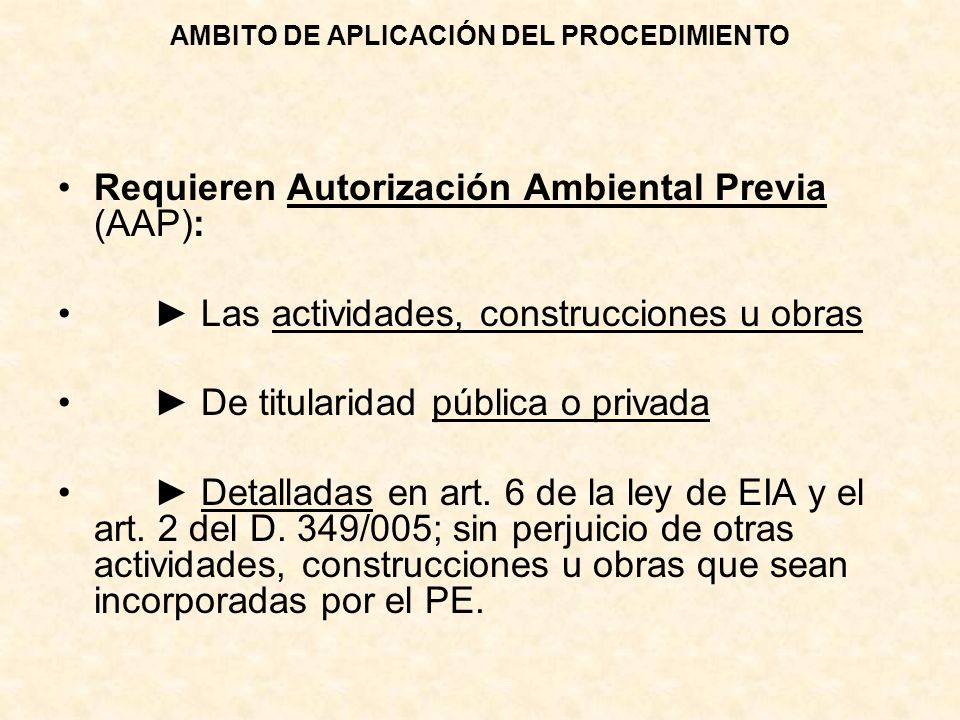 AMBITO DE APLICACIÓN DEL PROCEDIMIENTO

• Requieren Autorización Ambiental Previa (AAP):

• ► Las actividades, construcciones u obras

• ► De titularidad pública o privada

• ► Detalladas en art. 6 de la ley de EIA y el art. 2 del D. 349/005; sin perjuicio de otras actividades, construcciones u obras que sean incorporadas por el PE.